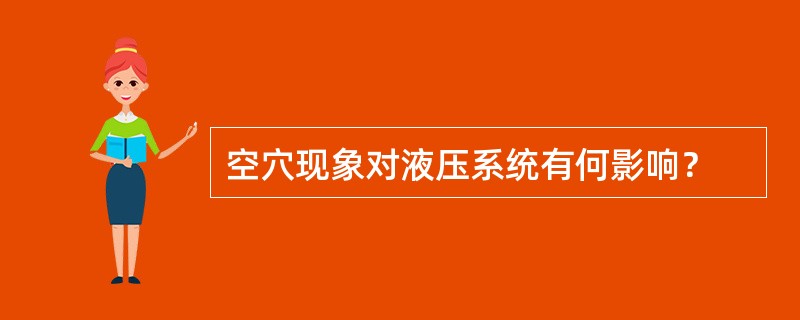 空穴现象对液压系统有何影响？